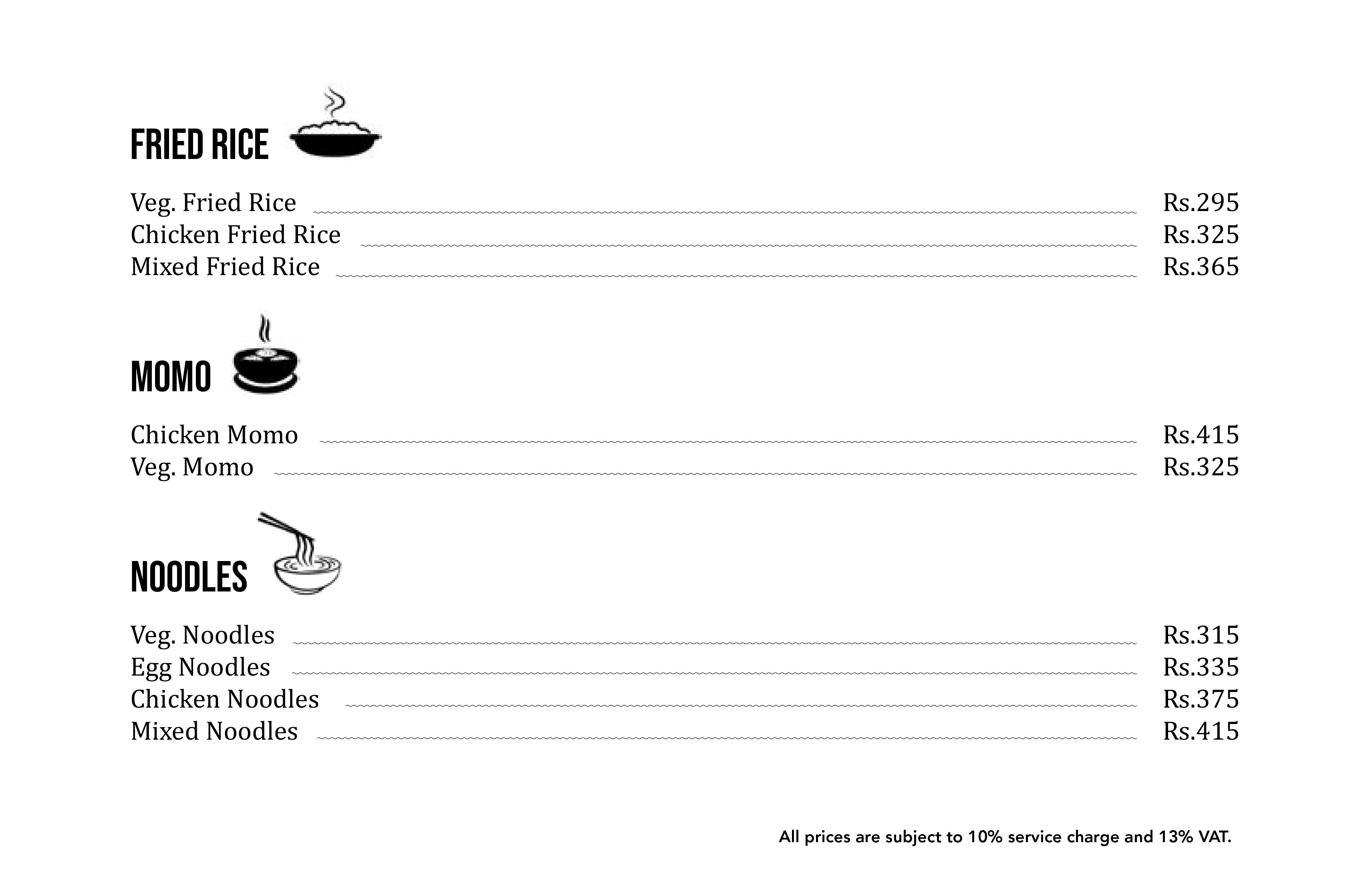 FRIED RICE

Veg. Fried Rice Rs.295
Chicken Fried Rice Rs.325
Mixed Fried Rice Rs.365

MOMO

Chicken Momo Rs.415
Veg. Momo Rs.325

NOODLES

Veg. Noodles Rs.315
Egg Noodles Rs.335
Chicken Noodles Rs.375
Mixed Noodles Rs.415

All prices are subject to 10% service charge and 13% VAT.